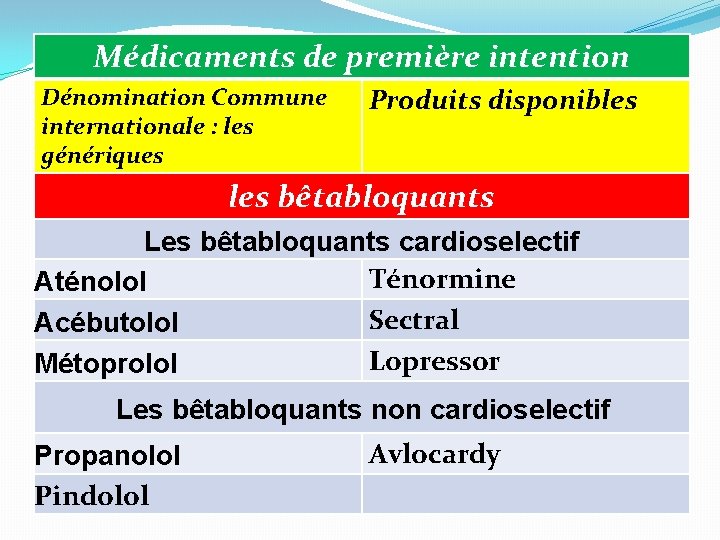 | Médicaments de première intention | |
|---|---|
| Dénomination Commune internationale : les génériques | Produits disponibles |
| les bêtabloquants | |
| Les bêtabloquants cardioselectif | |
| Aténolol | Ténormine |
| Acébutolol | Sectral |
| Métoprolol | Lopressor |
| Les bêtabloquants non cardioselectif | |
| Propanolol | Avlocardy |
| Pindolol | |